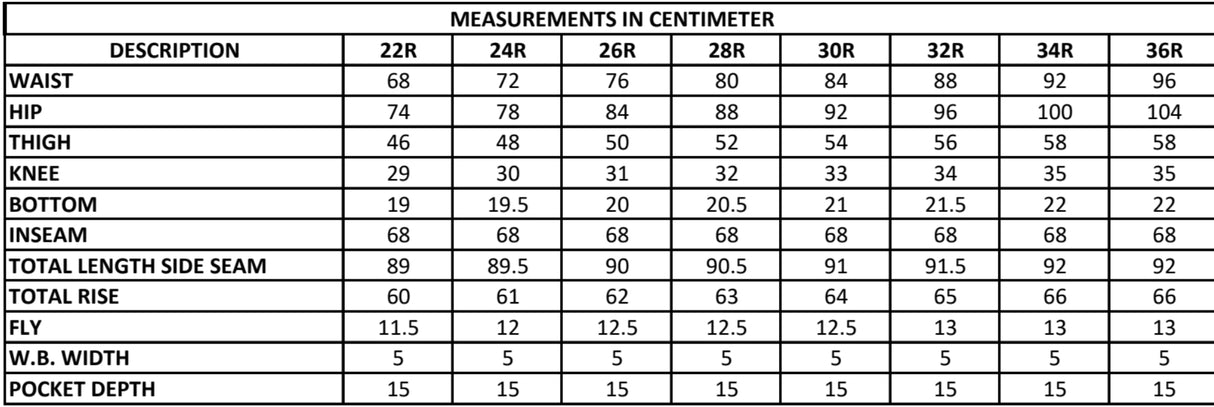 | MEASUREMENTS IN CENTIMETER | | | | | | | | |
|---|---|---|---|---|---|---|---|---|
| DESCRIPTION | 22R | 24R | 26R | 28R | 30R | 32R | 34R | 36R |
| WAIST | 68 | 72 | 76 | 80 | 84 | 88 | 92 | 96 |
| HIP | 74 | 78 | 84 | 88 | 92 | 96 | 100 | 104 |
| THIGH | 46 | 48 | 50 | 52 | 54 | 56 | 58 | 58 |
| KNEE | 29 | 30 | 31 | 32 | 33 | 34 | 35 | 35 |
| BOTTOM | 19 | 19.5 | 20 | 20.5 | 21 | 21.5 | 22 | 22 |
| INSEAM | 68 | 68 | 68 | 68 | 68 | 68 | 68 | 68 |
| TOTAL LENGTH SIDE SEAM | 89 | 89.5 | 90 | 90.5 | 91 | 91.5 | 92 | 92 |
| TOTAL RISE | 60 | 61 | 62 | 63 | 64 | 65 | 66 | 66 |
| FLY | 11.5 | 12 | 12.5 | 12.5 | 12.5 | 13 | 13 | 13 |
| W.B. WIDTH | 5 | 5 | 5 | 5 | 5 | 5 | 5 | 5 |
| POCKET DEPTH | 15 | 15 | 15 | 15 | 15 | 15 | 15 | 15 |